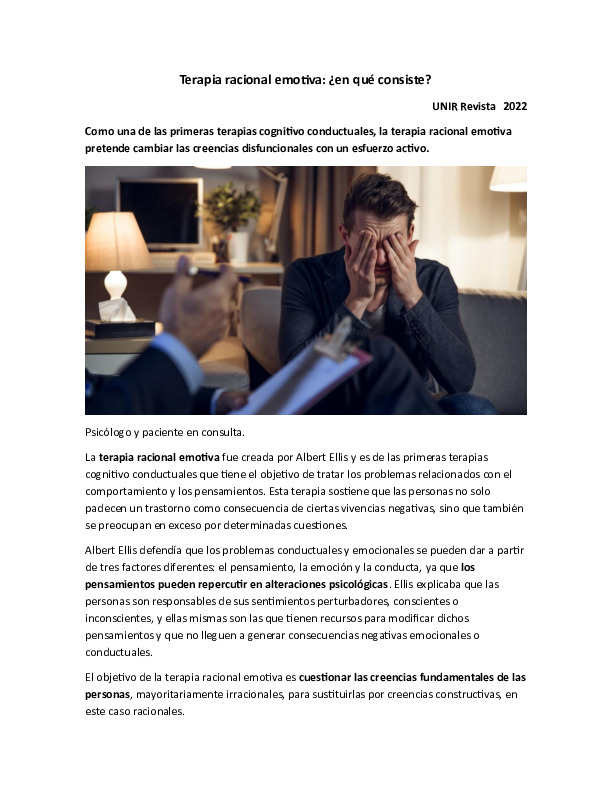 Terapia racional emotiva: ¿en qué consiste?

UNIR Revista 2022

Como una de las primeras terapias cognitivo conductuales, la terapia racional emotiva pretende cambiar las creencias disfuncionales con un esfuerzo activo.

Psicólogo y paciente en consulta.

La terapia racional emotiva fue creada por Albert Ellis y es de las primeras terapias cognitivo conductuales que tiene el objetivo de tratar los problemas relacionados con el comportamiento y los pensamientos. Esta terapia sostiene que las personas no solo padecen un trastorno como consecuencia de ciertas vivencias negativas, sino que también se preocupan en exceso por determinadas cuestiones.

Albert Ellis defendía que los problemas conductuales y emocionales se pueden dar a partir de tres factores diferentes: el pensamiento, la emoción y la conducta, ya que los pensamientos pueden repercutir en alteraciones psicológicas. Ellis explicaba que las personas son responsables de sus sentimientos perturbadores, conscientes o inconscientes, y ellas mismas son las que tienen recursos para modificar dichos pensamientos y que no lleguen a generar consecuencias negativas emocionales o conductuales.

El objetivo de la terapia racional emotiva es cuestionar las creencias fundamentales de las personas, mayoritariamente irracionales, para sustituirlas por creencias constructivas, en este caso racionales.